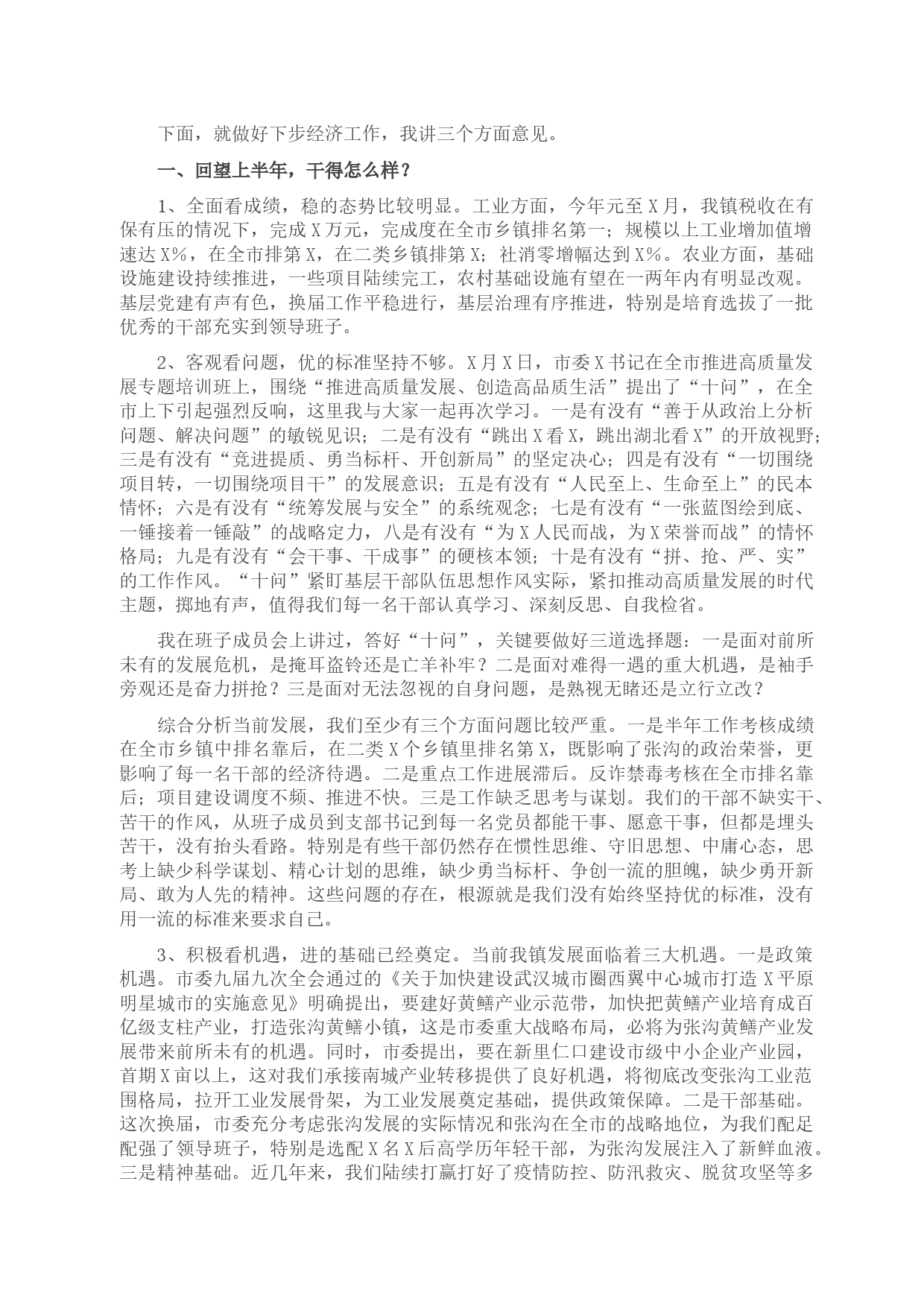 下面，就做好下步经济工作，我讲三个方面意见。

一、回望上半年，干得怎么样？

1、全面看成绩，稳的态势比较明显。工业方面，今年元至X月，我镇税收在有保有压的情况下，完成X万元，完成度在全市乡镇排名第一；规模以上工业增加值增速达X%，在全市排第X，在二类乡镇排第X；社消零增幅达到X%。农业方面，基础设施建设持续推进，一些项目陆续完工，农村基础设施有望在一两年内有明显改观。基层党建有声有色，换届工作平稳进行，基层治理有序推进，特别是培育选拔了一批优秀的干部充实到领导班子。

2、客观看问题，优的标准坚持不够。X月X日，市委X书记在全市推进高质量发展专题培训班上，围绕“推进高质量发展、创造高品质生活”提出了“十问”，在全市上下引起强烈反响，这里我与大家一起再次学习。一是有没有“善于从政治上分析问题、解决问题”的敏锐见识；二是有没有“跳出X看X，跳出湖北看X”的开放视野；三是有没有“竞进提质、勇当标杆、开创新局”的坚定决心；四是有没有“一切围绕项目转，一切围绕项目干”的发展意识；五是有没有“人民至上、生命至上”的民本情怀；六是有没有“统筹发展与安全”的系统观念；七是有没有“一张蓝图绘到底、一锤接着一锤敲”的战略定力，八是有没有“为X人民而战，为X荣誉而战”的情怀格局；九是有没有“会干事、干成事”的硬核本领；十是有没有“拼、抢、严、实”的工作作风。“十问”紧盯基层干部队伍思想作风实际，紧扣推动高质量发展的时代主题，掷地有声，值得我们每一名干部认真学习、深刻反思、自我检省。

我在班子成员会上讲过，答好“十问”，关键要做好三道选择题：一是面对前所未有的发展危机，是掩耳盗铃还是亡羊补牢？二是面对难得一遇的重大机遇，是袖手旁观还是奋力拼抢？三是面对无法忽视的自身问题，是熟视无睹还是立行立改？

综合分析当前发展，我们至少有三个方面问题比较严重。一是半年工作考核成绩在全市乡镇中排名靠后，在二类X个乡镇里排名第X，既影响了张沟的政治荣誉，更影响了每一名干部的经济待遇。二是重点工作进展滞后。反诈禁毒考核在全市排名靠后；项目建设调度不频、推进不快。三是工作缺乏思考与谋划。我们的干部不缺实干、苦干的作风，从班子成员到支部书记到每一名党员都能干事、愿意干事，但都是埋头苦干，没有抬头看路。特别是有些干部仍然存在惯性思维、守旧思想、中庸心态，思考上缺少科学谋划、精心计划的思维，缺少勇当标杆、争创一流的胆魄，缺少勇开新局、敢为人先的精神。这些问题的存在，根源就是我们没有始终坚持优的标准，没有用一流的标准来要求自己。

3、积极看机遇，进的基础已经奠定。当前我镇发展面临着三大机遇。一是政策机遇。市委九届九次全会通过的《关于加快建设武汉城市圈西翼中心城市打造X平原明星城市的实施意见》明确提出，要建好黄鳝产业示范带，加快把黄鳝产业培育成百亿级支柱产业，打造张沟黄鳝小镇，这是市委重大战略布局，必将为张沟黄鳝产业发展带来前所未有的机遇。同时，市委提出，要在新里仁口建设市级中小企业产业园，首期X亩以上，这对我们承接南城产业转移提供了良好机遇，将彻底改变张沟工业范围格局，拉开工业发展骨架，为工业发展奠定基础，提供政策保障。二是干部基础。这次换届，市委充分考虑张沟发展的实际情况和张沟在全市的战略地位，为我们配足配强了领导班子，特别是选配X名X后高学历年轻干部，为张沟发展注入了新鲜血液。三是精神基础。近几年来，我们陆续打赢打好了疫情防控、防汛救灾、脱贫攻坚等多